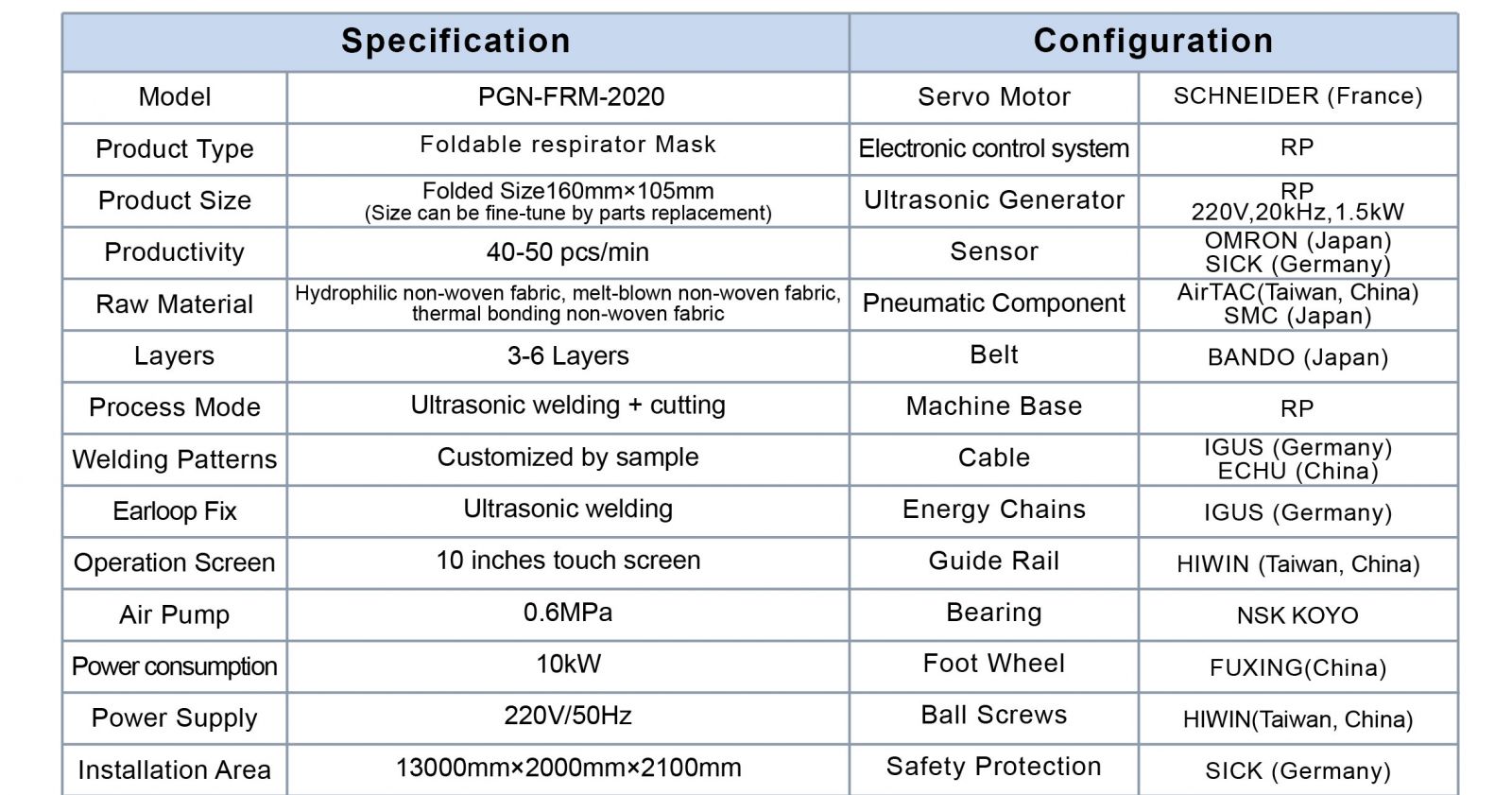 | Specification | | Configuration | |
|---|---|---|---|
| Model | PGN-FRM-2020 | Servo Motor | SCHNEIDER (France) |
| Product Type | Foldable respirator Mask | Electronic control system | RP |
| Product Size | Folded Size160mm×105mm (Size can be fine-tune by parts replacement) | Ultrasonic Generator | RP 220V,20kHz,1.5kW |
| Productivity | 40-50 pcs/min | Sensor | OMRON (Japan) SICK (Germany) |
| Raw Material | Hydrophilic non-woven fabric, melt-blown non-woven fabric, thermal bonding non-woven fabric | Pneumatic Component | AirTAC(Taiwan, China) SMC (Japan) |
| Layers | 3-6 Layers | Belt | BANDO (Japan) |
| Process Mode | Ultrasonic welding + cutting | Machine Base | RP |
| Welding Patterns | Customized by sample | Cable | IGUS (Germany) ECHU (China) |
| Earloop Fix | Ultrasonic welding | Energy Chains | IGUS (Germany) |
| Operation Screen | 10 inches touch screen | Guide Rail | HIWIN (Taiwan, China) |
| Air Pump | 0.6MPa | Bearing | NSK KOYO |
| Power consumption | 10kW | Foot Wheel | FUXING(China) |
| Power Supply | 220V/50Hz | Ball Screws | HIWIN(Taiwan, China) |
| Installation Area | 13000mm×2000mm×2100mm | Safety Protection | SICK (Germany) |